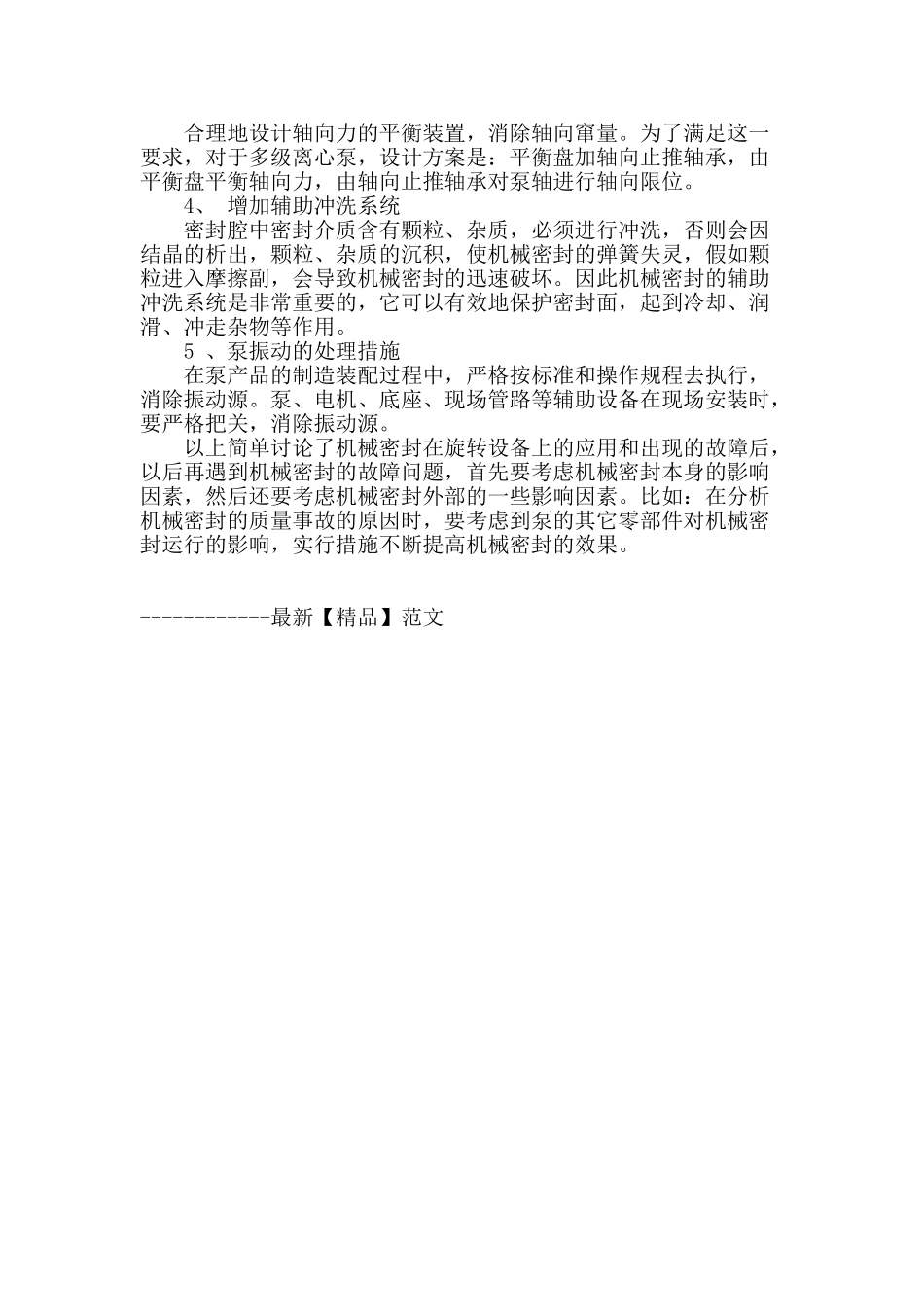 合理地设计轴向力的平衡装置，消除轴向窜量。为了满足这一要求，对于多级离心泵，设计方案是：平衡盘加轴向止推轴承，由平衡盘平衡轴向力，由轴向止推轴承对泵轴进行轴向限位。

4、 增加辅助冲洗系统

密封腔中密封介质含有颗粒、杂质，必须进行冲洗，否则会因结晶的析出，颗粒、杂质的沉积，使机械密封的弹簧失灵，假如颗粒进入摩擦副，会导致机械密封的迅速破坏。因此机械密封的辅助冲洗系统是非常重要的，它可以有效地保护密封面，起到冷却、润滑、冲走杂物等作用。

5 、泵振动的处理措施

在泵产品的制造装配过程中，严格按标准和操作规程去执行，消除振动源。泵、电机、底座、现场管路等辅助设备在现场安装时，要严格把关，消除振动源。

以上简单讨论了机械密封在旋转设备上的应用和出现的故障后，以后再遇到机械密封的故障问题，首先要考虑机械密封本身的影响因素，然后还要考虑机械密封外部的一些影响因素。比如：在分析机械密封的质量事故的原因时，要考虑到泵的其它零部件对机械密封运行的影响，实行措施不断提高机械密封的效果。

------------最新【精品】范文